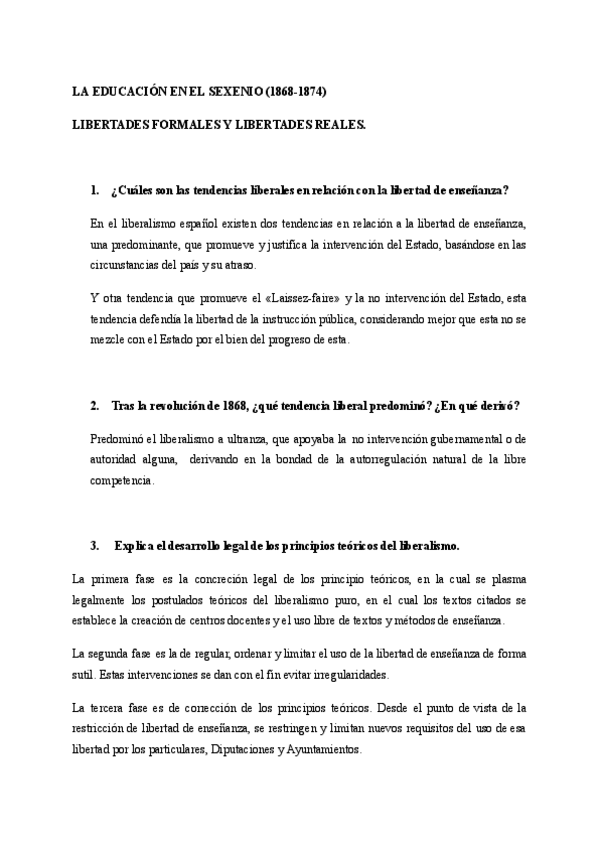 LA EDUCACIÓN EN EL SEXENIO (1868-1874)

LIBERTADES FORMALES Y LIBERTADES REALES.

1. ¿Cuáles son las tendencias liberales en relación con la libertad de enseñanza?

En el liberalismo español existen dos tendencias en relación a la libertad de enseñanza, una predominante, que promueve y justifica la intervención del Estado, basándose en las circunstancias del país y su atraso.

Y otra tendencia que promueve el «Laissez-faire» y la no intervención del Estado, esta tendencia defendía la libertad de la instrucción pública, considerando mejor que esta no se mezcle con el Estado por el bien del progreso de esta.

2. Tras la revolución de 1868, ¿qué tendencia liberal predominó? ¿En qué derivó?

Predominó el liberalismo a ultranza, que apoyaba la no intervención gubernamental o de autoridad alguna, derivando en la bondad de la autorregulación natural de la libre competencia.

3. Explica el desarrollo legal de los principios teóricos del liberalismo.

La primera fase es la concreción legal de los principio teóricos, en la cual se plasma legalmente los postulados teóricos del liberalismo puro, en el cual los textos citados se establece la creación de centros docentes y el uso libre de textos y métodos de enseñanza.

La segunda fase es la de regular, ordenar y limitar el uso de la libertad de enseñanza de forma sutil. Estas intervenciones se dan con el fin evitar irregularidades.

La tercera fase es de corrección de los principios teóricos. Desde el punto de vista de la restricción de libertad de enseñanza, se restringen y limitan nuevos requisitos del uso de esa libertad por los particulares, Diputaciones y Ayuntamientos.